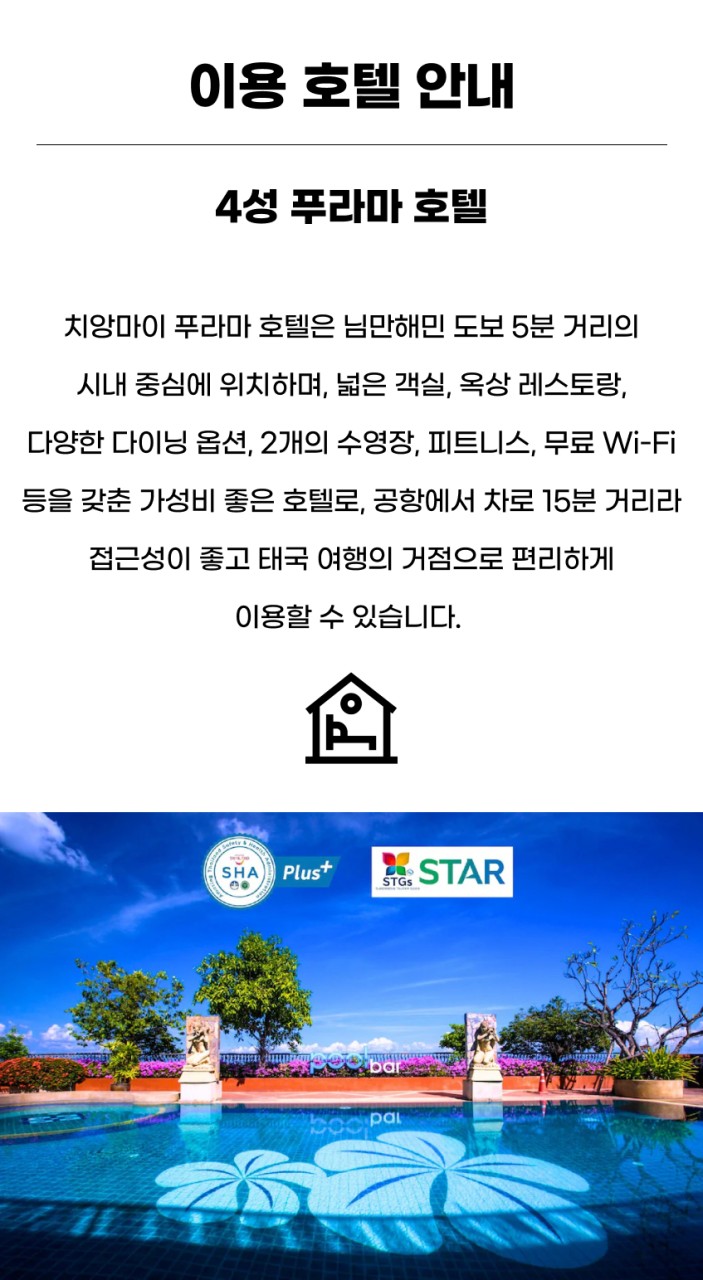 이용 호텔 안내

4성 푸라마 호텔

치앙마이 푸라마 호텔은 님만해민 도보 5분 거리의 시내 중심에 위치하며, 넓은 객실, 옥상 레스토랑, 다양한 다이닝 옵션, 2개의 수영장, 피트니스, 무료 Wi-Fi 등을 갖춘 가성비 좋은 호텔로, 공항에서 차로 15분 거리라 접근성이 좋고 태국 여행의 거점으로 편리하게 이용할 수 있습니다.

SHA Plus+

STGs STAR

pool bar